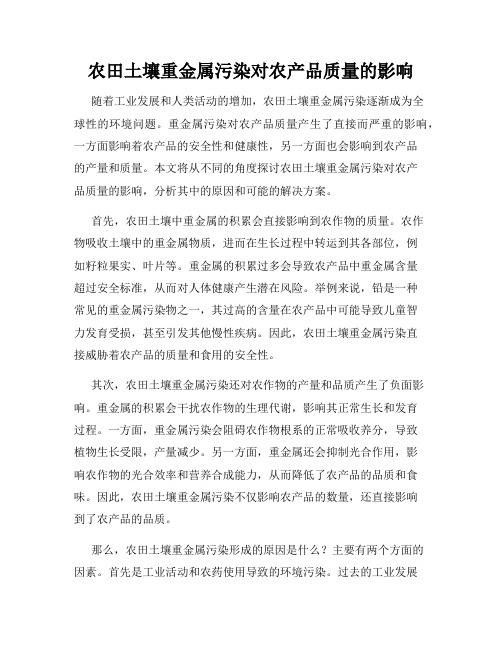 农田土壤重金属污染对农产品质量的影响

随着工业发展和人类活动的增加，农田土壤重金属污染逐渐成为全球性的环境问题。重金属污染对农产品质量产生了直接而严重的影响，一方面影响着农产品的安全性和健康性，另一方面也会影响到农产品的产量和质量。本文将从不同的角度探讨农田土壤重金属污染对农产品质量的影响，分析其中的原因和可能的解决方案。

首先，农田土壤中重金属的积累会直接影响到农作物的质量。农作物吸收土壤中的重金属物质，进而在生长过程中转运到其各部位，例如籽粒果实、叶片等。重金属的积累过多会导致农产品中重金属含量超过安全标准，从而对人体健康产生潜在风险。举例来说，铅是一种常见的重金属污染物之一，其过高的含量在农产品中可能导致儿童智力发育受损，甚至引发其他慢性疾病。因此，农田土壤重金属污染直接威胁着农产品的质量和食用的安全性。

其次，农田土壤重金属污染还对农作物的产量和品质产生了负面影响。重金属的积累会干扰农作物的生理代谢，影响其正常生长和发育过程。一方面，重金属污染会阻碍农作物根系的正常吸收养分，导致植物生长受限，产量减少。另一方面，重金属还会抑制光合作用，影响农作物的光合效率和营养合成能力，从而降低了农产品的品质和食味。因此，农田土壤重金属污染不仅影响农产品的数量，还直接影响到了农产品的品质。

那么，农田土壤重金属污染形成的原因是什么？主要有两个方面的因素。首先是工业活动和农药使用导致的环境污染。过去的工业发展